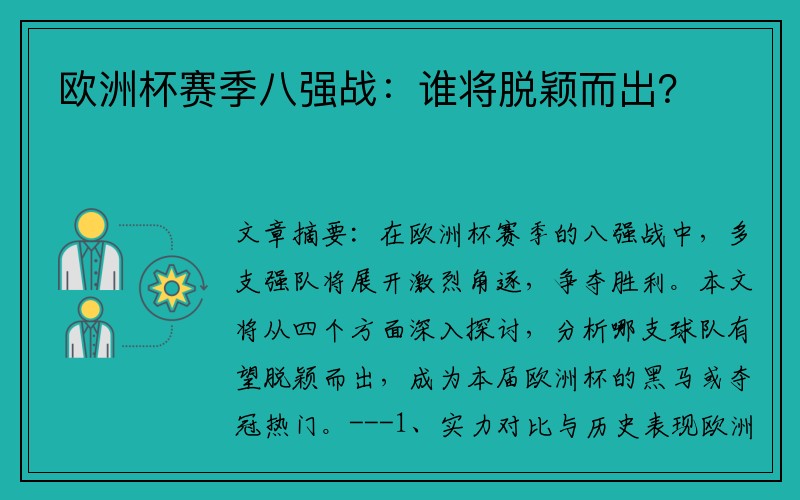 欧洲杯赛季八强战：谁将脱颖而出？

文章摘要：在欧洲杯赛季的八强战中，多支强队将展开激烈角逐，争夺胜利。本文将从四个方面深入探讨，分析哪支球队有望脱颖而出，成为本届欧洲杯的黑马或夺冠热门。---1、实力对比与历史表现欧洲